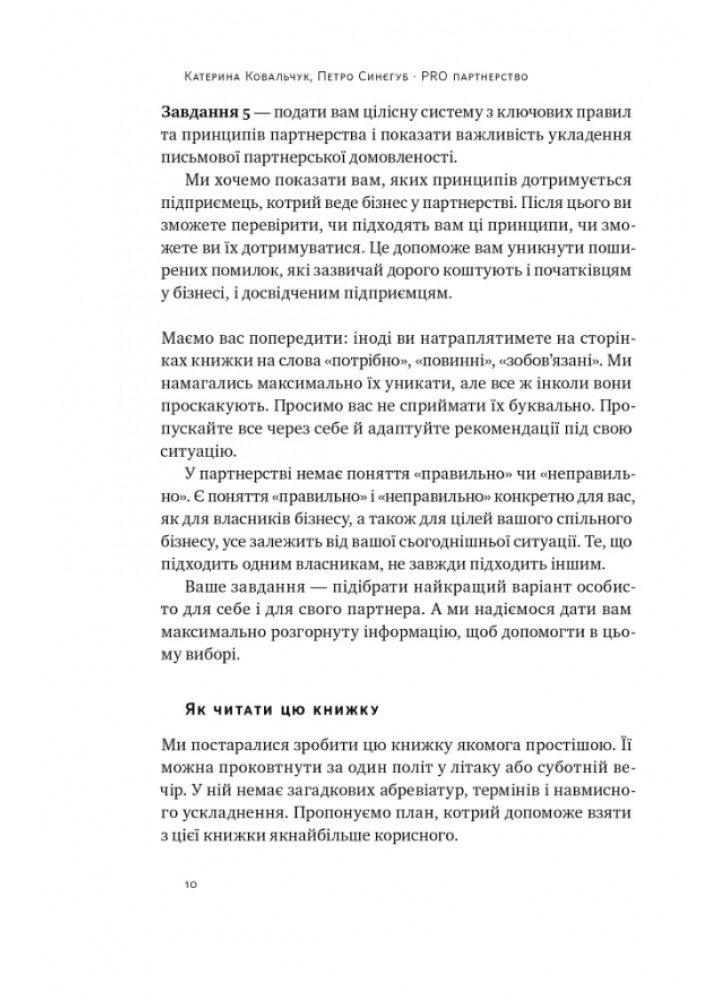 Катерина Ковальчук, Петро Синєгуб · PRO партнерство

Завдання 5 — подати вам цілісну систему з ключових правил та принципів партнерства і показати важливість укладення письмової партнерської домовленості.

Ми хочемо показати вам, яких принципів дотримується підприємець, котрий веде бізнес у партнерстві. Після цього ви зможете перевірити, чи підходять вам ці принципи, чи зможете ви їх дотримуватися. Це допоможе вам уникнути поширених помилок, які зазвичай дорого коштують і початківцям у бізнесі, і досвідченим підприємцям.

Маємо вас попередити: іноді ви натраплятимете на сторінках книжки на слова «потрібно», «повинні», «зобов'язані». Ми намагались максимально їх уникати, але все ж інколи вони проскакують. Просимо вас не сприймати їх буквально. Пропускайте все через себе й адаптуйте рекомендації під свою ситуацію.

У партнерстві немає поняття «правильно» чи «неправильно». Є поняття «правильно» і «неправильно» конкретно для вас, як для власників бізнесу, а також для цілей вашого спільного бізнесу, усе залежить від вашої сьогоднішньої ситуації. Те, що підходить одним власникам, не завжди підходить іншим.

Ваше завдання — підібрати найкращий варіант особисто для себе і для свого партнера. А ми надіємося дати вам максимально розгорнуту інформацію, щоб допомогти в цьому виборі.

Як читати цю книжку

Ми постаралися зробити цю книжку якомога простішою. Її можна проковтнути за один політ у літаку або суботній вечір. У ній немає загадкових абревіатур, термінів і навмисного ускладнення. Пропонуємо план, котрий допоможе взяти з цієї книжки якнайбільше корисного.

10